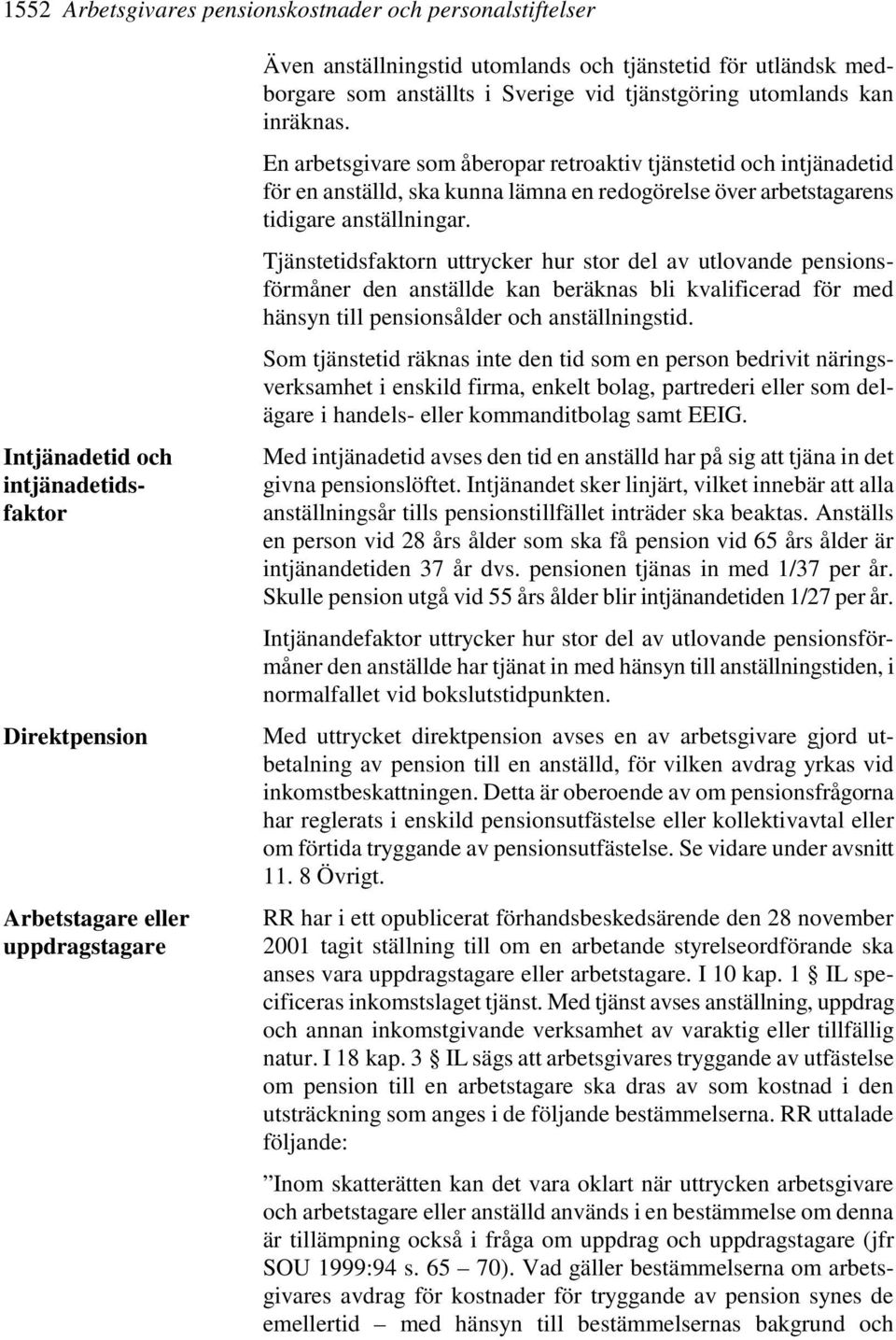 1552 Arbetsgivares pensionskostnader och personalstiftelser

Även anställningstid utomlands och tjänstetid för utländsk medborgare som anställts i Sverige vid tjänstgöring utomlands kan inräknas.

En arbetsgivare som åberopar retroaktiv tjänstetid och intjänadetid för en anställd, ska kunna lämna en redogörelse över arbetstagarens tidigare anställningar.

Tjänstetidsfaktorn uttrycker hur stor del av utlovande pensionsförmåner den anställde kan beräknas bli kvalificerad för med hänsyn till pensionsålder och anställningstid.

Som tjänstetid räknas inte den tid som en person bedrivit näringsverksamhet i enskild firma, enkelt bolag, partrederi eller som delägare i handels- eller kommanditbolag samt EEIG.

Intjänadetid och intjänadetidsfaktor

Med intjänadetid avses den tid en anställd har på sig att tjäna in det givna pensionslöftet. Intjänandet sker linjärt, vilket innebär att alla anställningsår tills pensionstillfället inträder ska beaktas. Anställs en person vid 28 års ålder som ska få pension vid 65 års ålder är intjänandetiden 37 år dvs. pensionen tjänas in med 1/37 per år. Skulle pension utgå vid 55 års ålder blir intjänandetiden 1/27 per år.

Intjänandefaktor uttrycker hur stor del av utlovande pensionsförmåner den anställde har tjänat in med hänsyn till anställningstiden, i normalfallet vid bokslutstidpunkten.

Direktpension

Med uttrycket direktpension avses en av arbetsgivare gjord utbetalning av pension till en anställd, för vilken avdrag yrkas vid inkomstbeskattningen. Detta är oberoende av om pensionsfrågorna har reglerats i enskild pensionsutfästelse eller kollektivavtal eller om förtida tryggande av pensionsutfästelse. Se vidare under avsnitt 11. 8 Övrigt.

Arbetstagare eller uppdragstagare

RR har i ett opublicerat förhandsbeskedsärende den 28 november 2001 tagit ställning till om en arbetande styrelseordförande ska anses vara uppdragstagare eller arbetstagare. I 10 kap. 1 § IL specificeras inkomstslaget tjänst. Med tjänst avses anställning, uppdrag och annan inkomstgivande verksamhet av varaktig eller tillfällig natur. I 18 kap. 3 § IL sägs att arbetsgivares tryggande av utfästelse om pension till en arbetstagare ska dras av som kostnad i den utsträckning som anges i de följande bestämmelserna. RR uttalade följande:

”Inom skatterätten kan det vara oklart när uttrycken arbetsgivare och arbetstagare eller anställd används i en bestämmelse om denna är tillämpning också i fråga om uppdrag och uppdragstagare (jfr SOU 1999:94 s. 65 – 70). Vad gäller bestämmelserna om arbetsgivares avdrag för kostnader för tryggande av pension synes de emellertid – med hänsyn till bestämmelsernas bakgrund och